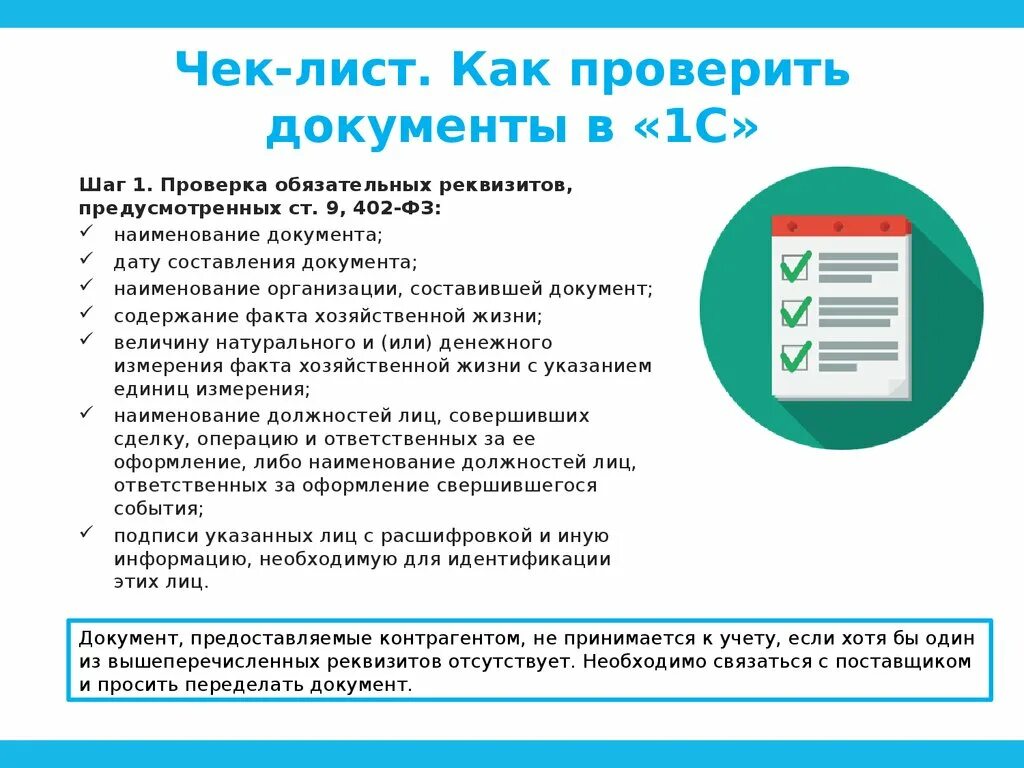 Чек-лист. Как проверить документы в «1С»

Шаг 1. Проверка обязательных реквизитов, предусмотренных ст. 9, 402-ФЗ:
✓ наименование документа;
✓ дату составления документа;
✓ наименование организации, составившей документ;
✓ содержание факта хозяйственной жизни;
✓ величину натурального и (или) денежного измерения факта хозяйственной жизни с указанием единиц измерения;
✓ наименование должностей лиц, совершивших сделку, операцию и ответственных за ее оформление, либо наименование должностей лиц, ответственных за оформление свершившегося события;
✓ подписи указанных лиц с расшифровкой и иную информацию, необходимую для идентификации этих лиц.

Документ, предоставляемые контрагентом, не принимается к учету, если хотя бы один из вышеперечисленных реквизитов отсутствует. Необходимо связаться с поставщиком и просить переделать документ.